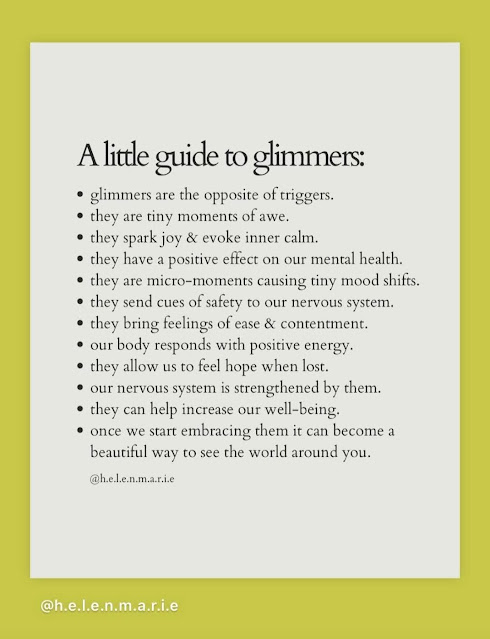 A little guide to glimmers:

• glimmers are the opposite of triggers.
• they are tiny moments of awe.
• they spark joy & evoke inner calm.
• they have a positive effect on our mental health.
• they are micro-moments causing tiny mood shifts.
• they send cues of safety to our nervous system.
• they bring feelings of ease & contentment.
• our body responds with positive energy.
• they allow us to feel hope when lost.
• our nervous system is strengthened by them.
• they can help increase our well-being.
• once we start embracing them it can become a beautiful way to see the world around you.

@h.e.l.e.n.m.a.r.i.e

@h.e.l.e.n.m.a.r.i.e